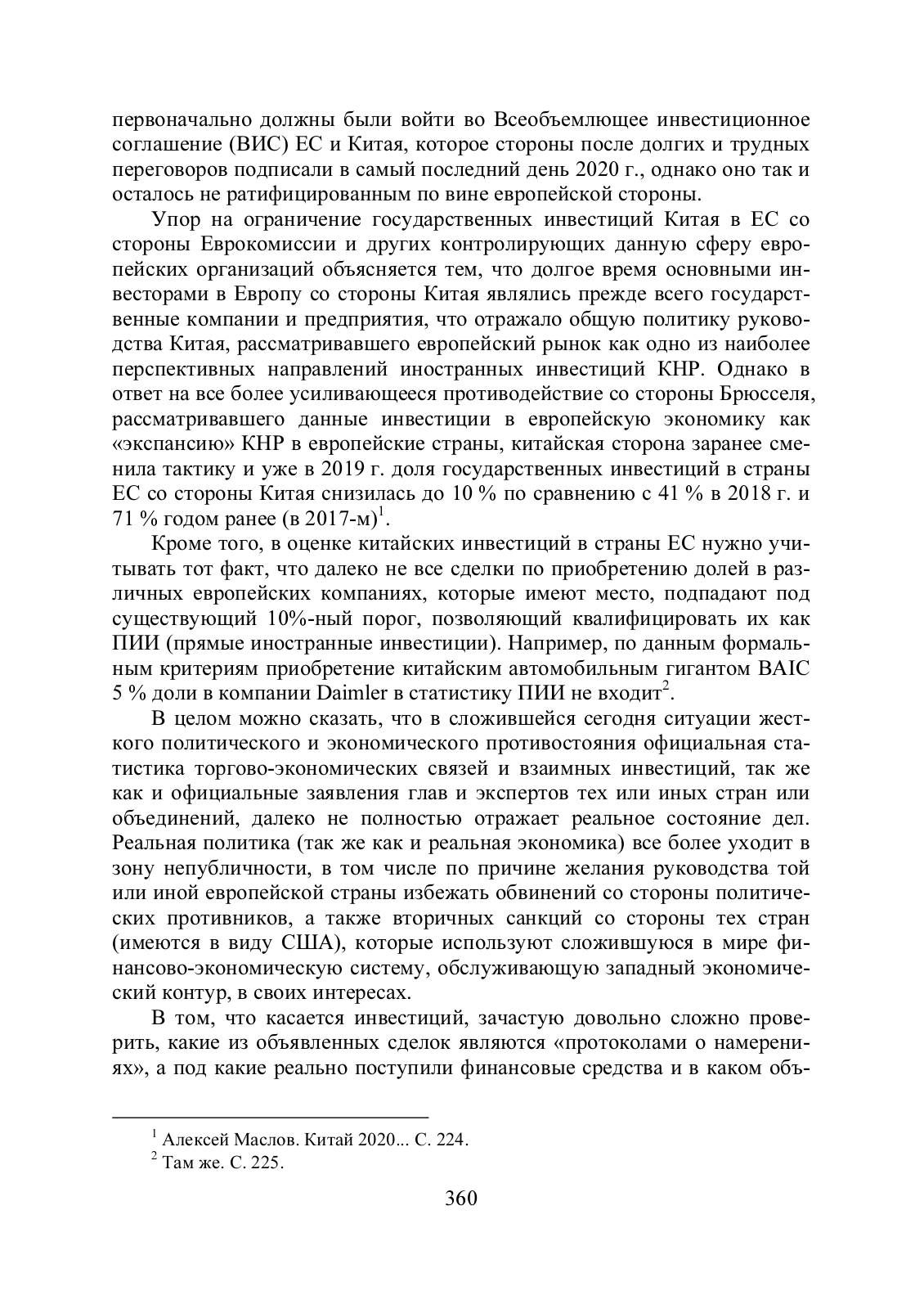 первоначально должны были войти во Всеобъемлющее инвестиционное соглашение (ВИС) ЕС и Китая, которое стороны после долгих и трудных переговоров подписали в самый последний день 2020 г., однако оно так и осталось не ратифицированным по вине европейской стороны.

Упор на ограничение государственных инвестиций Китая в ЕС со стороны Еврокомиссии и других контролирующих данную сферу европейских организаций объясняется тем, что долгое время основными инвесторами в Европу со стороны Китая являлись прежде всего государственные компании и предприятия, что отражало общую политику руководства Китая, рассматривавшего европейский рынок как одно из наиболее перспективных направлений иностранных инвестиций КНР. Однако в ответ на все более усиливающееся противодействие со стороны Брюсселя, рассматривавшего данные инвестиции в европейскую экономику как «экспансию» КНР в европейские страны, китайская сторона заранее сменила тактику и уже в 2019 г. доля государственных инвестиций в страны ЕС со стороны Китая снизилась до 10 % по сравнению с 41 % в 2018 г. и 71 % годом ранее (в 2017-м)$^1$.

Кроме того, в оценке китайских инвестиций в страны ЕС нужно учитывать тот факт, что далеко не все сделки по приобретению долей в различных европейских компаниях, которые имеют место, подпадают под существующий 10%-ный порог, позволяющий квалифицировать их как ПИИ (прямые иностранные инвестиции). Например, по данным формальным критериям приобретение китайским автомобильным гигантом BAIC 5 % доли в компании Daimler в статистику ПИИ не входит$^2$.

В целом можно сказать, что в сложившейся сегодня ситуации жесткого политического и экономического противостояния официальная статистика торгово-экономических связей и взаимных инвестиций, так же как и официальные заявления глав и экспертов тех или иных стран или объединений, далеко не полностью отражает реальное состояние дел. Реальная политика (так же как и реальная экономика) все более уходит в зону непубличности, в том числе по причине желания руководства той или иной европейской страны избежать обвинений со стороны политических противников, а также вторичных санкций со стороны тех стран (имеются в виду США), которые используют сложившуюся в мире финансово-экономическую систему, обслуживающую западный экономический контур, в своих интересах.

В том, что касается инвестиций, зачастую довольно сложно проверить, какие из объявленных сделок являются «протоколами о намерениях», а под какие реально поступили финансовые средства и в каком объ-

$^1$ Алексей Маслов. Китай 2020... С. 224.
$^2$ Там же. С. 225.

360